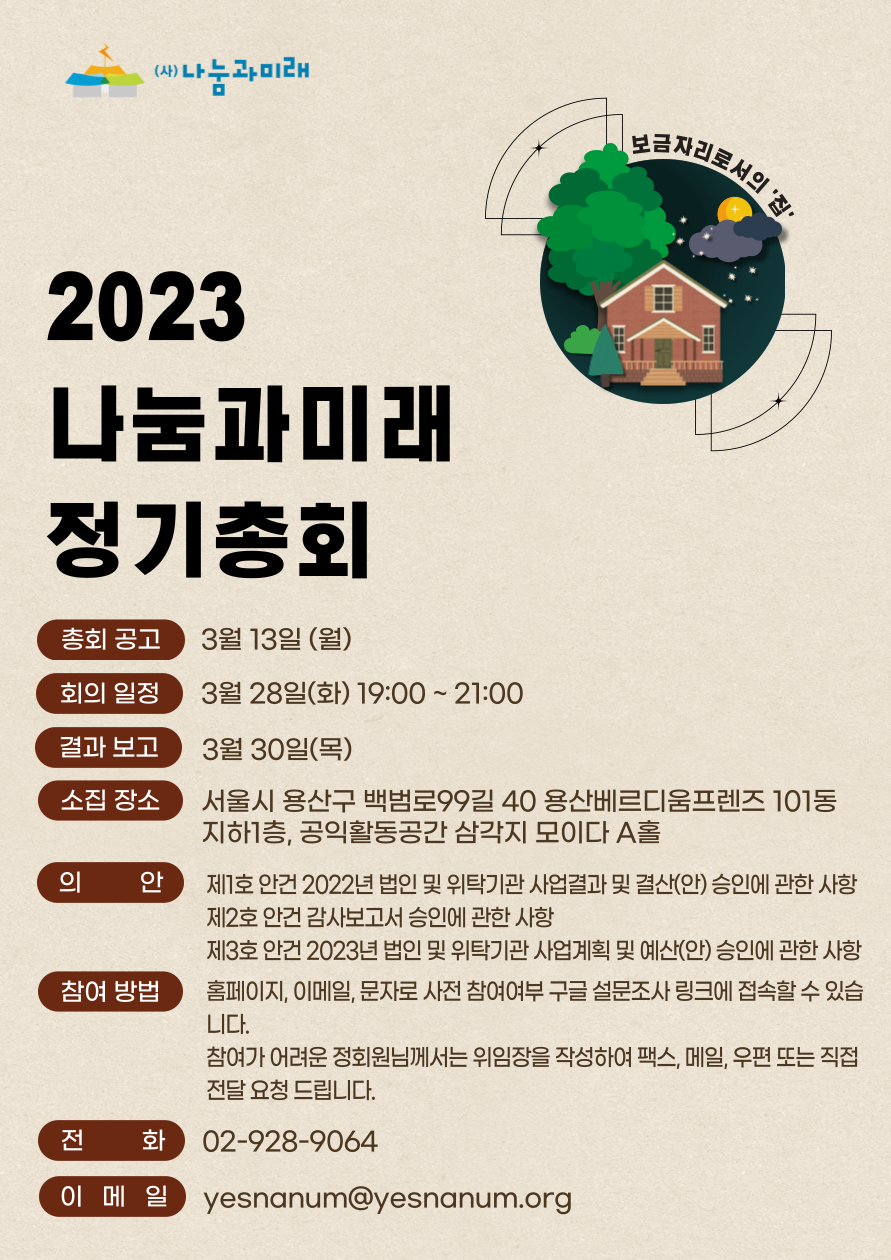 (사) 나눔과미래

보금자리로서의 '집'

2023
나눔과미래
정기총회

총회 공고 3월 13일 (월)

회의 일정 3월 28일(화) 19:00 ~ 21:00

결과 보고 3월 30일(목)

소집 장소 서울시 용산구 백범로99길 40 용산베르디움프렌즈 101동 지하1층, 공익활동공간 삼각지 모이다 A홀

의 안 제1호 안건 2022년 법인 및 위탁기관 사업결과 및 결산(안) 승인에 관한 사항
제2호 안건 감사보고서 승인에 관한 사항
제3호 안건 2023년 법인 및 위탁기관 사업계획 및 예산(안) 승인에 관한 사항

참여 방법 홈페이지, 이메일, 문자로 사전 참여여부 구글 설문조사 링크에 접속할 수 있습니다.
참여가 어려운 정회원님께서는 위임장을 작성하여 팩스, 메일, 우편 또는 직접 전달 요청 드립니다.

전 화 02-928-9064

이 메 일 yesnanum@yesnanum.org